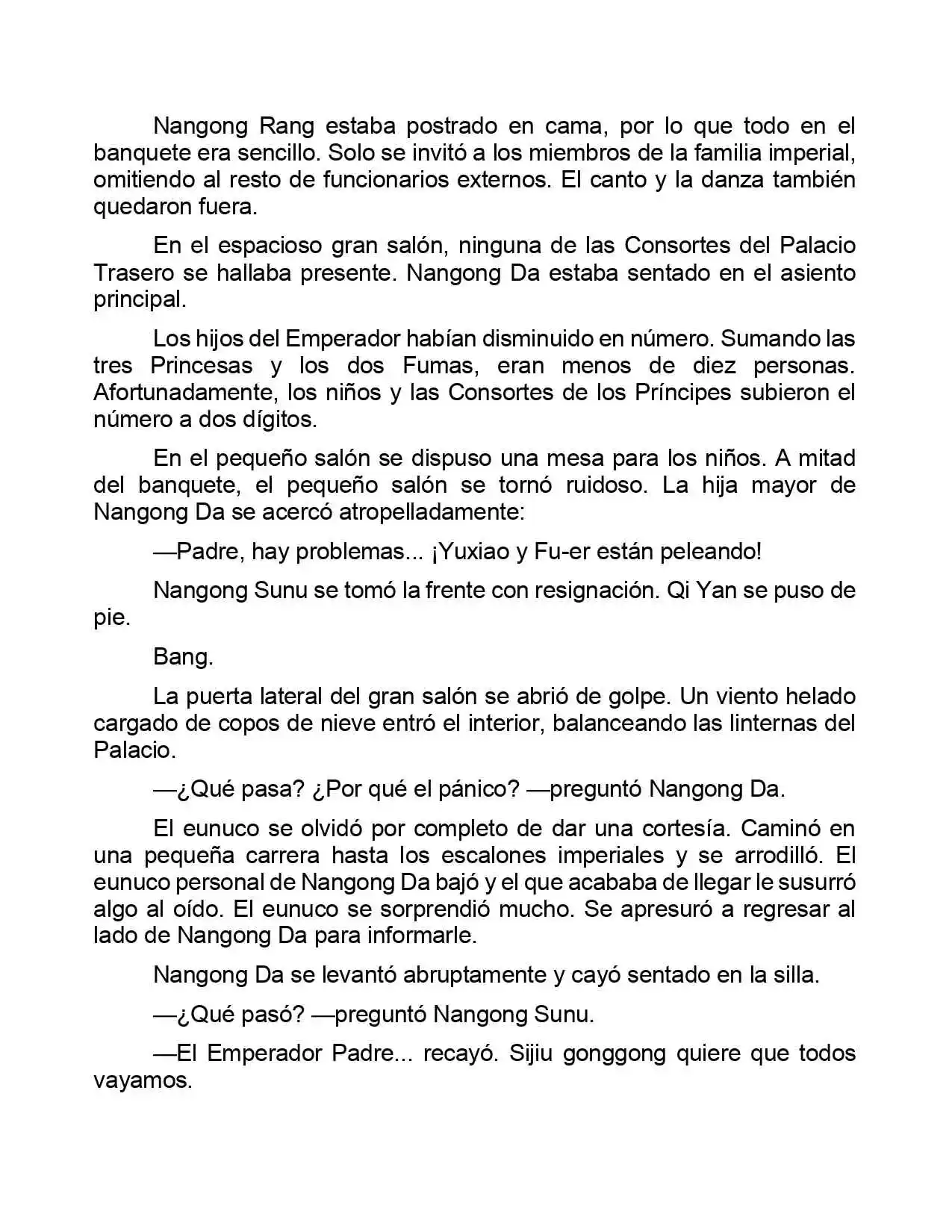 Nangong Rang estaba postrado en cama, por lo que todo en el banquete era sencillo. Solo se invitó a los miembros de la familia imperial, omitiendo al resto de funcionarios externos. El canto y la danza también quedaron fuera.

En el espacioso gran salón, ninguna de las Consortes del Palacio Trasero se hallaba presente. Nangong Da estaba sentado en el asiento principal.

Los hijos del Emperador habían disminuido en número. Sumando las tres Princesas y los dos Fumas, eran menos de diez personas. Afortunadamente, los niños y las Consortes de los Príncipes subieron el número a dos dígitos.

En el pequeño salón se dispuso una mesa para los niños. A mitad del banquete, el pequeño salón se tornó ruidoso. La hija mayor de Nangong Da se acercó atropelladamente:

—Padre, hay problemas... ¡Yuxiao y Fu-er están peleando!

Nangong Sunu se tomó la frente con resignación. Qi Yan se puso de pie.

Bang.

La puerta lateral del gran salón se abrió de golpe. Un viento helado cargado de copos de nieve entró el interior, balanceando las linternas del Palacio.

—¿Qué pasa? ¿Por qué el pánico? —preguntó Nangong Da.

El eunuco se olvidó por completo de dar una cortesía. Caminó en una pequeña carrera hasta los escalones imperiales y se arrodilló. El eunuco personal de Nangong Da bajó y el que acababa de llegar le susurró algo al oído. El eunuco se sorprendió mucho. Se apresuró a regresar al lado de Nangong Da para informarle.

Nangong Da se levantó abruptamente y cayó sentado en la silla.

—¿Qué pasó? —preguntó Nangong Sunu.

—El Emperador Padre... recayó. Sijiu gonggong quiere que todos vayamos.